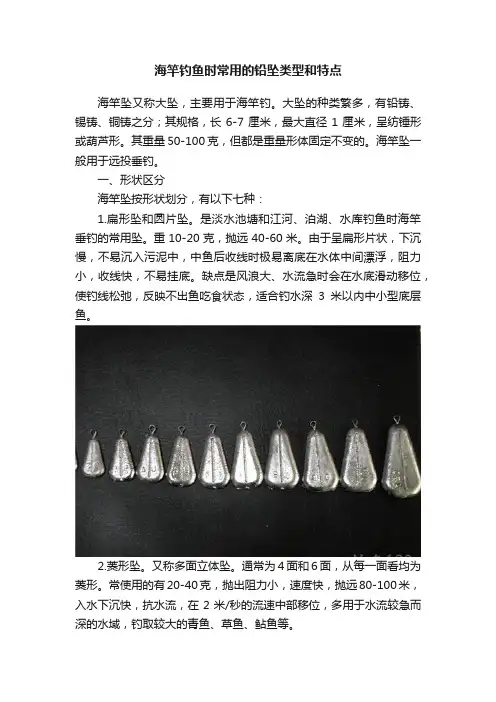 海竿钓鱼时常用的铅坠类型和特点

海竿坠又称大坠，主要用于海竿钓。大坠的种类繁多，有铅铸、锡铸、铜铸之分；其规格，长 6-7 厘米，最大直径 1 厘米，呈纺锤形或葫芦形。其重量 50-100 克，但都是重量形体固定不变的。海竿坠一般用于远投垂钓。

一、形状区分

海竿坠按形状划分，有以下七种：

1.扁形坠和圆片坠。是淡水池塘和江河、泊湖、水库钓鱼时海竿垂钓的常用坠。重 10-20 克，抛远 40-60 米。由于呈扁形片状，下沉慢，不易沉入污泥中，中鱼后收线时极易离底在水体中间漂浮，阻力小，收线快，不易挂底。缺点是风浪大、水流急时会在水底滑动移位，使钓线松弛，反映不出鱼吃食状态，适合钓水深 3 米以内中小型底层鱼。

2.菱形坠。又称多面立体坠。通常为 4 面和 6 面，从每一面看均为菱形。常使用的有 20-40 克，抛出阻力小，速度快，抛远 80-100 米，入水下沉快，抗水流，在 2 米/秒的流速中部移位，多用于水流较急而深的水域，钓取较大的青鱼、草鱼、鲇鱼等。